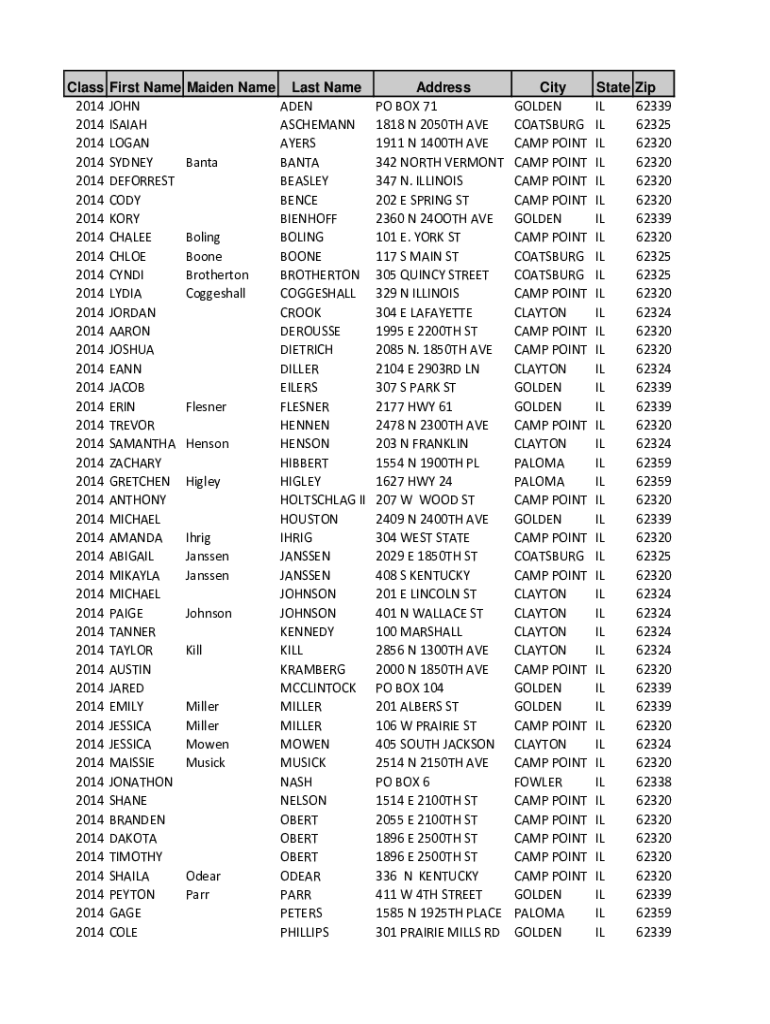 | Class | First Name | Maiden Name | Last Name | Address | City | State | Zip |
|---|---|---|---|---|---|---|---|
| 2014 | JOHN | | ADEN | PO BOX 71 | GOLDEN | IL | 62339 |
| 2014 | ISAIAH | | ASCHEMANN | 1818 N 2050TH AVE | COATSBURG | IL | 62325 |
| 2014 | LOGAN | | AYERS | 1911 N 1400TH AVE | CAMP POINT | IL | 62320 |
| 2014 | SYDNEY | Banta | BANTA | 342 NORTH VERMONT | CAMP POINT | IL | 62320 |
| 2014 | DEFORREST | | BEASLEY | 347 N. ILLINOIS | CAMP POINT | IL | 62320 |
| 2014 | CODY | | BENCE | 202 E SPRING ST | CAMP POINT | IL | 62320 |
| 2014 | KORY | | BIENHOFF | 2360 N 24OOTH AVE | GOLDEN | IL | 62339 |
| 2014 | CHALEE | Boling | BOLING | 101 E. YORK ST | CAMP POINT | IL | 62320 |
| 2014 | CHLOE | Boone | BOONE | 117 S MAIN ST | COATSBURG | IL | 62325 |
| 2014 | CYNDI | Brotherton | BROTHERTON | 305 QUINCY STREET | COATSBURG | IL | 62325 |
| 2014 | LYDIA | Coggeshall | COGGESHALL | 329 N ILLINOIS | CAMP POINT | IL | 62320 |
| 2014 | JORDAN | | CROOK | 304 E LAFAYETTE | CLAYTON | IL | 62324 |
| 2014 | AARON | | DEROUSSE | 1995 E 2200TH ST | CAMP POINT | IL | 62320 |
| 2014 | JOSHUA | | DIETRICH | 2085 N. 1850TH AVE | CAMP POINT | IL | 62320 |
| 2014 | EANN | | DILLER | 2104 E 2903RD LN | CLAYTON | IL | 62324 |
| 2014 | JACOB | | EILERS | 307 S PARK ST | GOLDEN | IL | 62339 |
| 2014 | ERIN | Flesner | FLESNER | 2177 HWY 61 | GOLDEN | IL | 62339 |
| 2014 | TREVOR | | HENNEN | 2478 N 2300TH AVE | CAMP POINT | IL | 62320 |
| 2014 | SAMANTHA | Henson | HENSON | 203 N FRANKLIN | CLAYTON | IL | 62324 |
| 2014 | ZACHARY | | HIBBERT | 1554 N 1900TH PL | PALOMA | IL | 62359 |
| 2014 | GRETCHEN | Higley | HIGLEY | 1627 HWY 24 | PALOMA | IL | 62359 |
| 2014 | ANTHONY | | HOLTSCHLAG II | 207 W WOOD ST | CAMP POINT | IL | 62320 |
| 2014 | MICHAEL | | HOUSTON | 2409 N 2400TH AVE | GOLDEN | IL | 62339 |
| 2014 | AMANDA | Ihrig | IHRIG | 304 WEST STATE | CAMP POINT | IL | 62320 |
| 2014 | ABIGAIL | Janssen | JANSSEN | 2029 E 1850TH ST | COATSBURG | IL | 62325 |
| 2014 | MIKAYLA | Janssen | JANSSEN | 408 S KENTUCKY | CAMP POINT | IL | 62320 |
| 2014 | MICHAEL | | JOHNSON | 201 E LINCOLN ST | CLAYTON | IL | 62324 |
| 2014 | PAIGE | Johnson | JOHNSON | 401 N WALLACE ST | CLAYTON | IL | 62324 |
| 2014 | TANNER | | KENNEDY | 100 MARSHALL | CLAYTON | IL | 62324 |
| 2014 | TAYLOR | Kill | KILL | 2856 N 1300TH AVE | CLAYTON | IL | 62324 |
| 2014 | AUSTIN | | KRAMBERG | 2000 N 1850TH AVE | CAMP POINT | IL | 62320 |
| 2014 | JARED | | MCCLINTOCK | PO BOX 104 | GOLDEN | IL | 62339 |
| 2014 | EMILY | Miller | MILLER | 201 ALBERS ST | GOLDEN | IL | 62339 |
| 2014 | JESSICA | Miller | MILLER | 106 W PRAIRIE ST | CAMP POINT | IL | 62320 |
| 2014 | JESSICA | Mowen | MOWEN | 405 SOUTH JACKSON | CLAYTON | IL | 62324 |
| 2014 | MAISSIE | Musick | MUSICK | 2514 N 2150TH AVE | CAMP POINT | IL | 62320 |
| 2014 | JONATHON | | NASH | PO BOX 6 | FOWLER | IL | 62338 |
| 2014 | SHANE | | NELSON | 1514 E 2100TH ST | CAMP POINT | IL | 62320 |
| 2014 | BRANDEN | | OBERT | 2055 E 2100TH ST | CAMP POINT | IL | 62320 |
| 2014 | DAKOTA | | OBERT | 1896 E 2500TH ST | CAMP POINT | IL | 62320 |
| 2014 | TIMOTHY | | OBERT | 1896 E 2500TH ST | CAMP POINT | IL | 62320 |
| 2014 | SHAILA | Odear | ODEAR | 336 N KENTUCKY | CAMP POINT | IL | 62320 |
| 2014 | PEYTON | Parr | PARR | 411 W 4TH STREET | GOLDEN | IL | 62339 |
| 2014 | GAGE | | PETERS | 1585 N 1925TH PLACE | PALOMA | IL | 62359 |
| 2014 | COLE | | PHILLIPS | 301 PRAIRIE MILLS RD | GOLDEN | IL | 62339 |